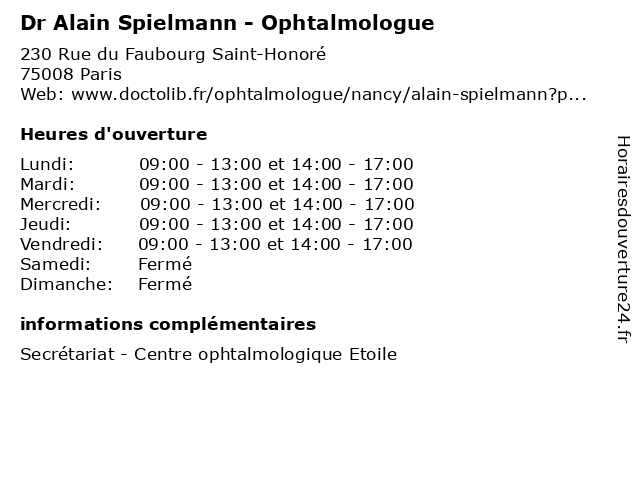 Dr Alain Spielmann - Ophtalmologue

230 Rue du Faubourg Saint-Honoré
75008 Paris
Web: www.doctolib.fr/ophtalmologue/nancy/alain-spielmann?p...

Heures d'ouverture

| | |
|---|---|
| Lundi: | 09:00 - 13:00 et 14:00 - 17:00 |
| Mardi: | 09:00 - 13:00 et 14:00 - 17:00 |
| Mercredi: | 09:00 - 13:00 et 14:00 - 17:00 |
| Jeudi: | 09:00 - 13:00 et 14:00 - 17:00 |
| Vendredi: | 09:00 - 13:00 et 14:00 - 17:00 |
| Samedi: | Fermé |
| Dimanche: | Fermé |

informations complémentaires

Secrétariat - Centre ophtalmologique Etoile

Horairesdouverture24.fr